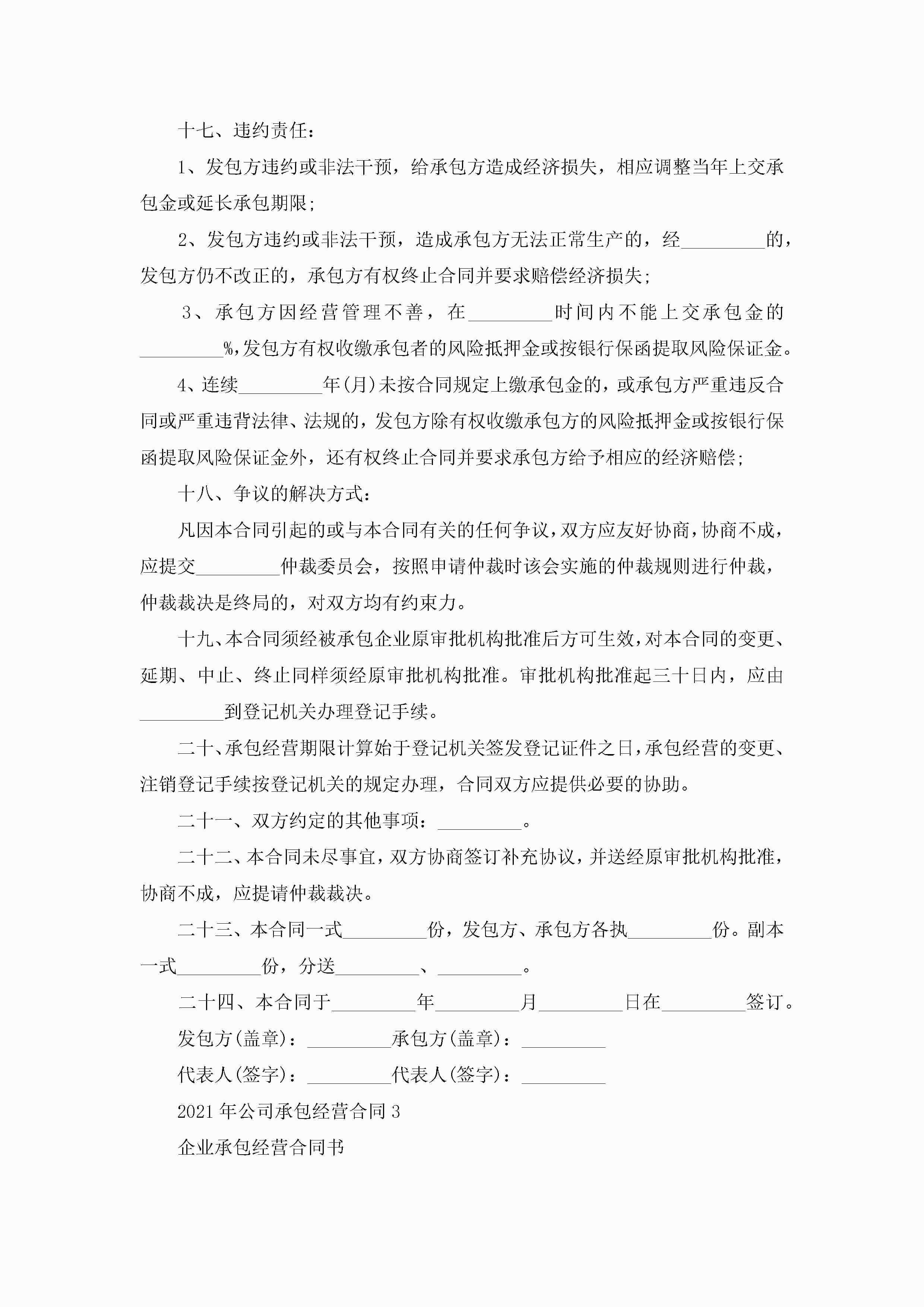 十七、违约责任：

1、发包方违约或非法干预，给承包方造成经济损失，相应调整当年上交承包金或延长承包期限;

2、发包方违约或非法干预，造成承包方无法正常生产的，经_________的，发包方仍不改正的，承包方有权终止合同并要求赔偿经济损失;

3、承包方因经营管理不善，在_________时间内不能上交承包金的_________%,发包方有权收缴承包者的风险抵押金或按银行保函提取风险保证金。

4、连续_________年(月)未按合同规定上缴承包金的，或承包方严重违反合同或严重违背法律、法规的，发包方除有权收缴承包方的风险抵押金或按银行保函提取风险保证金外，还有权终止合同并要求承包方给予相应的经济赔偿;

十八、争议的解决方式：

凡因本合同引起的或与本合同有关的任何争议，双方应友好协商，协商不成，应提交_________仲裁委员会，按照申请仲裁时该会实施的仲裁规则进行仲裁，仲裁裁决是终局的，对双方均有约束力。

十九、本合同须经被承包企业原审批机构批准后方可生效，对本合同的变更、延期、中止、终止同样须经原审批机构批准。审批机构批准起三十日内，应由_________到登记机关办理登记手续。

二十、承包经营期限计算始于登记机关签发登记证件之日，承包经营的变更、注销登记手续按登记机关的规定办理，合同双方应提供必要的协助。

二十一、双方约定的其他事项：_________。

二十二、本合同未尽事宜，双方协商签订补充协议，并送经原审批机构批准，协商不成，应提请仲裁裁决。

二十三、本合同一式_________份，发包方、承包方各执_________份。副本一式_________份，分送_________、_________。

二十四、本合同于_________年_________月_________日在_________签订。

发包方(盖章)：_________承包方(盖章)：_________

代表人(签字)：_________代表人(签字)：_________

2021年公司承包经营合同3

企业承包经营合同书